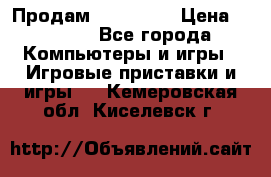 Продам Цена Все города Компьютеры и игры Игровые приставки и игры Кемеровская обл Киселевск г

http://Объявлений.сайт